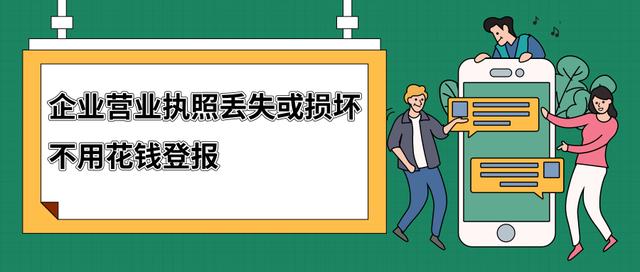 企业营业执照丢失或损坏
不用花钱登报